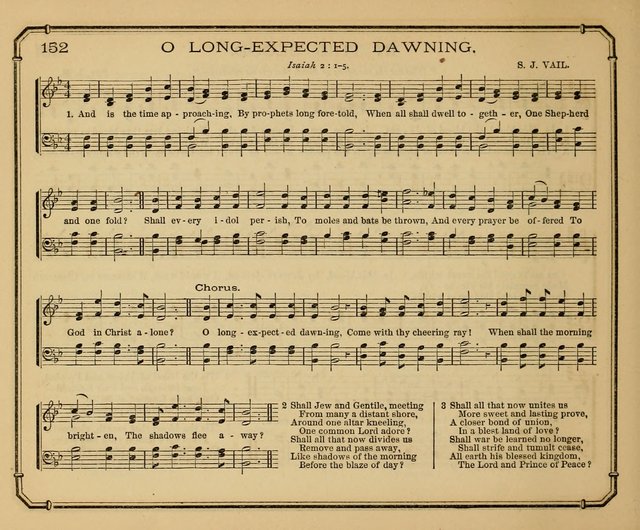 152 O LONG-EXPECTED DAWNING.

Isaiah 2 : 1-5. S. J. VAIL.

1. And is the time ap - proach-ing, By pro-phets long fore-told, When all shall dwell to - geth - er, One Shep-herd and one fold? Shall ev - ery i - dol per - ish, To moles and bats be thrown, And every prayer be of - fered To God in Christ a - lone?

Chorus.

O long - ex-pect - ed dawn-ing, Come with thy cheering ray! When shall the morning bright - en, The shadows flee a - way?

2 Shall Jew and Gentile, meeting
From many a distant shore,
Around one altar kneeling,
One common Lord adore?
Shall all that now divides us
Remove and pass away,
Like shadows of the morning
Before the blaze of day?

3 Shall all that now unites us
More sweet and lasting prove,
A closer bond of union,
In a blest land of love?
Shall war be learned no longer,
Shall strife and tumult cease,
All earth his blessed kingdom,
The Lord and Prince of Peace?